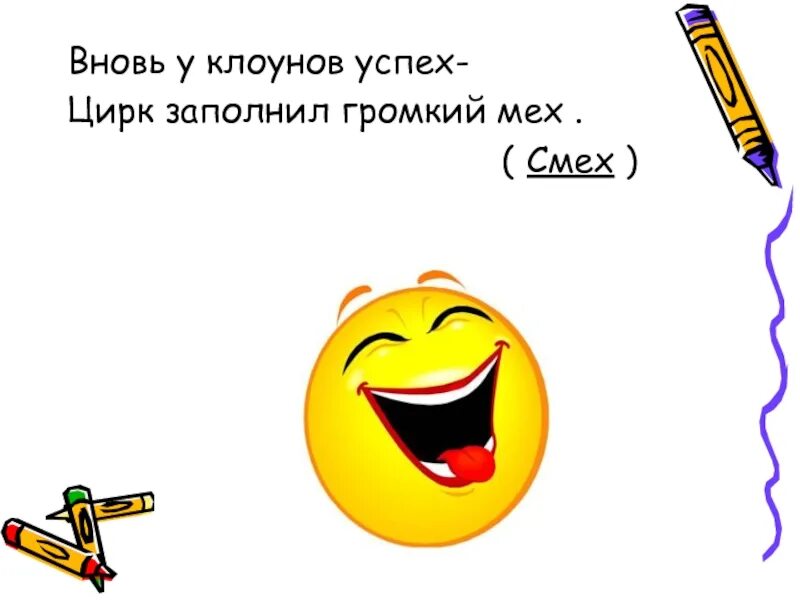 Вновь у клоунов успех-
Цирк заполнил громкий мех .
( Смех )